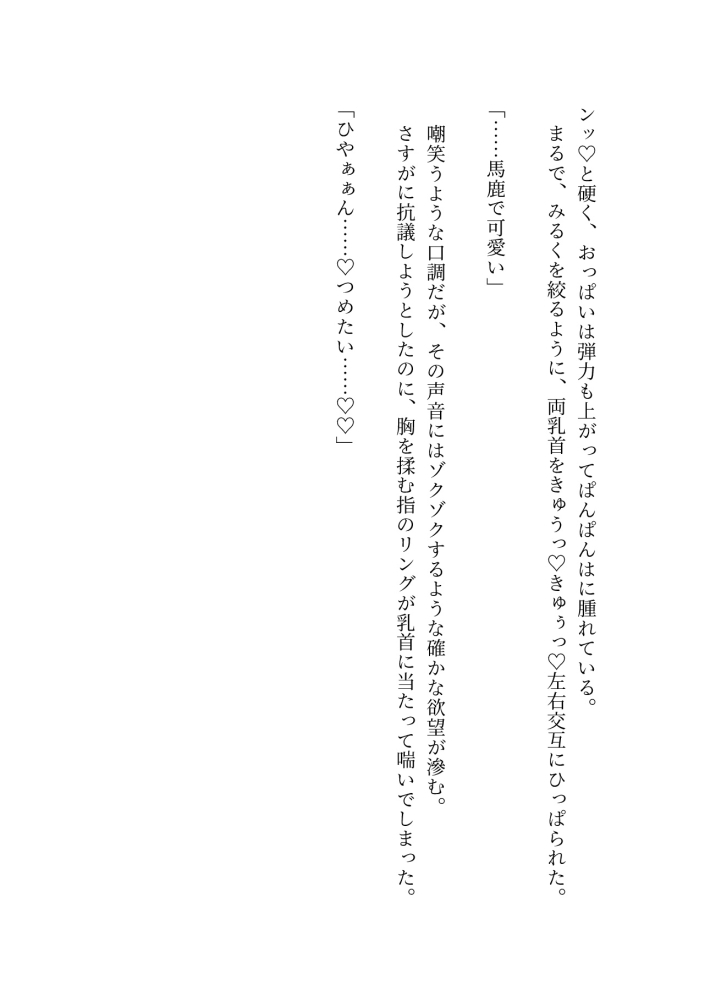 ンッ♡と硬く、おっぱいは弾力も上がってぱんぱんはに腫れている。

まるで、みるくを絞るように、両乳首をきゅうっ♡きゅぅっ♡左右交互にひっぱられた。

「……馬鹿で可愛い」

嘲笑うような口調だが、その声音にはゾクゾクするような確かな欲望が滲む。

さすがに抗議しようとしたのに、胸を揉む指のリングが乳首に当たって喘いでしまった。

「ひやぁぁん……♡つめたい……♡♡」